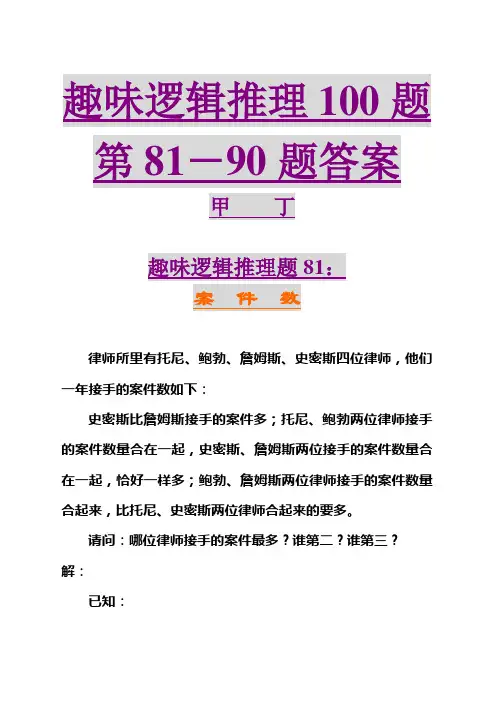 趣味逻辑推理 100 题
第 81—90 题答案

甲　丁

趣味逻辑推理题 81：

案　件　数

律师所里有托尼、鲍勃、詹姆斯、史密斯四位律师，他们一年接手的案件数如下：

史密斯比詹姆斯接手的案件多；托尼、鲍勃两位律师接手的案件数量合在一起，史密斯、詹姆斯两位接手的案件数量合在一起，恰好一样多；鲍勃、詹姆斯两位律师接手的案件数量合起来，比托尼、史密斯两位律师合起来的要多。

请问：哪位律师接手的案件最多？谁第二？谁第三？

解：

已知：